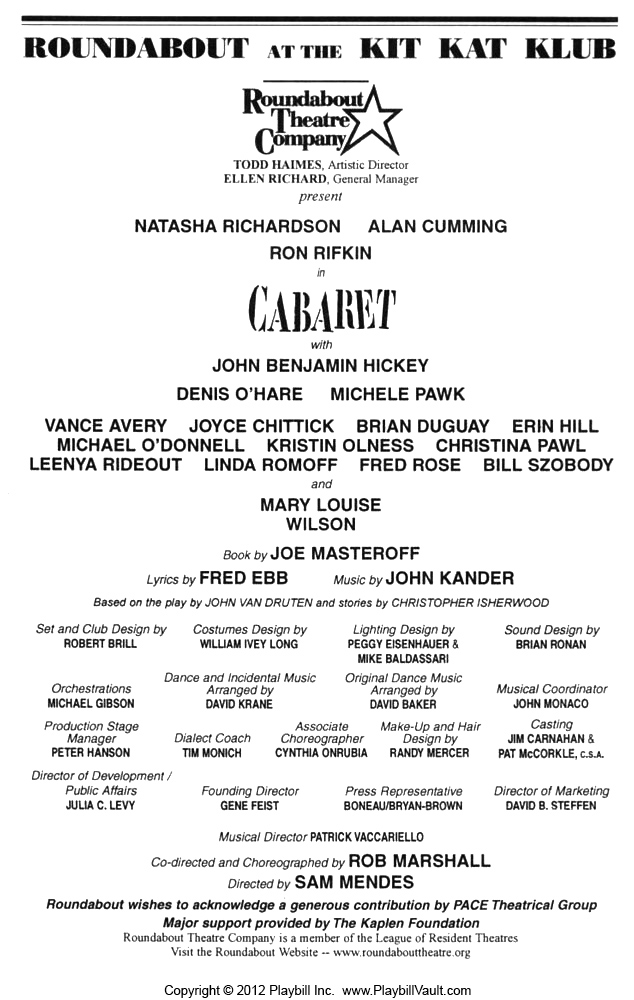 ROUNDABOUT AT THE KIT KAT KLUB

Roundabout Theatre Company

TODD HAIMES, Artistic Director
ELLEN RICHARD, General Manager
present

NATASHA RICHARDSON ALAN CUMMING
RON RIFKIN
in

CABARET

with
JOHN BENJAMIN HICKEY
DENIS O'HARE MICHELE PAWK

VANCE AVERY JOYCE CHITTICK BRIAN DUGUAY ERIN HILL
MICHAEL O'DONNELL KRISTIN OLNESS CHRISTINA PAWL
LEENYA RIDEOUT LINDA ROMOFF FRED ROSE BILL SZOBODY
and
MARY LOUISE WILSON

Book by JOE MASTEROFF

Lyrics by FRED EBB Music by JOHN KANDER

Based on the play by JOHN VAN DRUTEN and stories by CHRISTOPHER ISHERWOOD

Set and Club Design by ROBERT BRILL

Costumes Design by WILLIAM IVEY LONG

Lighting Design by PEGGY EISENHAUER & MIKE BALDASSARI

Sound Design by BRIAN RONAN

Orchestrations MICHAEL GIBSON

Dance and Incidental Music Arranged by DAVID KRANE

Original Dance Music Arranged by DAVID BAKER

Musical Coordinator JOHN MONACO

Production Stage Manager PETER HANSON

Dialect Coach TIM MONICH

Associate Choreographer CYNTHIA ONRUBIA

Make-Up and Hair Design by RANDY MERCER

Casting JIM CARNAHAN & PAT McCORKLE, C.S.A.

Director of Development / Public Affairs JULIA C. LEVY

Founding Director GENE FEIST

Press Representative BONEAU/BRYAN-BROWN

Director of Marketing DAVID B. STEFFEN

Musical Director PATRICK VACCARIELLO

Co-directed and Choreographed by ROB MARSHALL

Directed by SAM MENDES

Roundabout wishes to acknowledge a generous contribution by PACE Theatrical Group
Major support provided by The Kaplen Foundation
Roundabout Theatre Company is a member of the League of Resident Theatres
Visit the Roundabout Website -- www.roundabouttheatre.org

Copyright © 2012 Playbill Inc. www.PlaybillVault.com